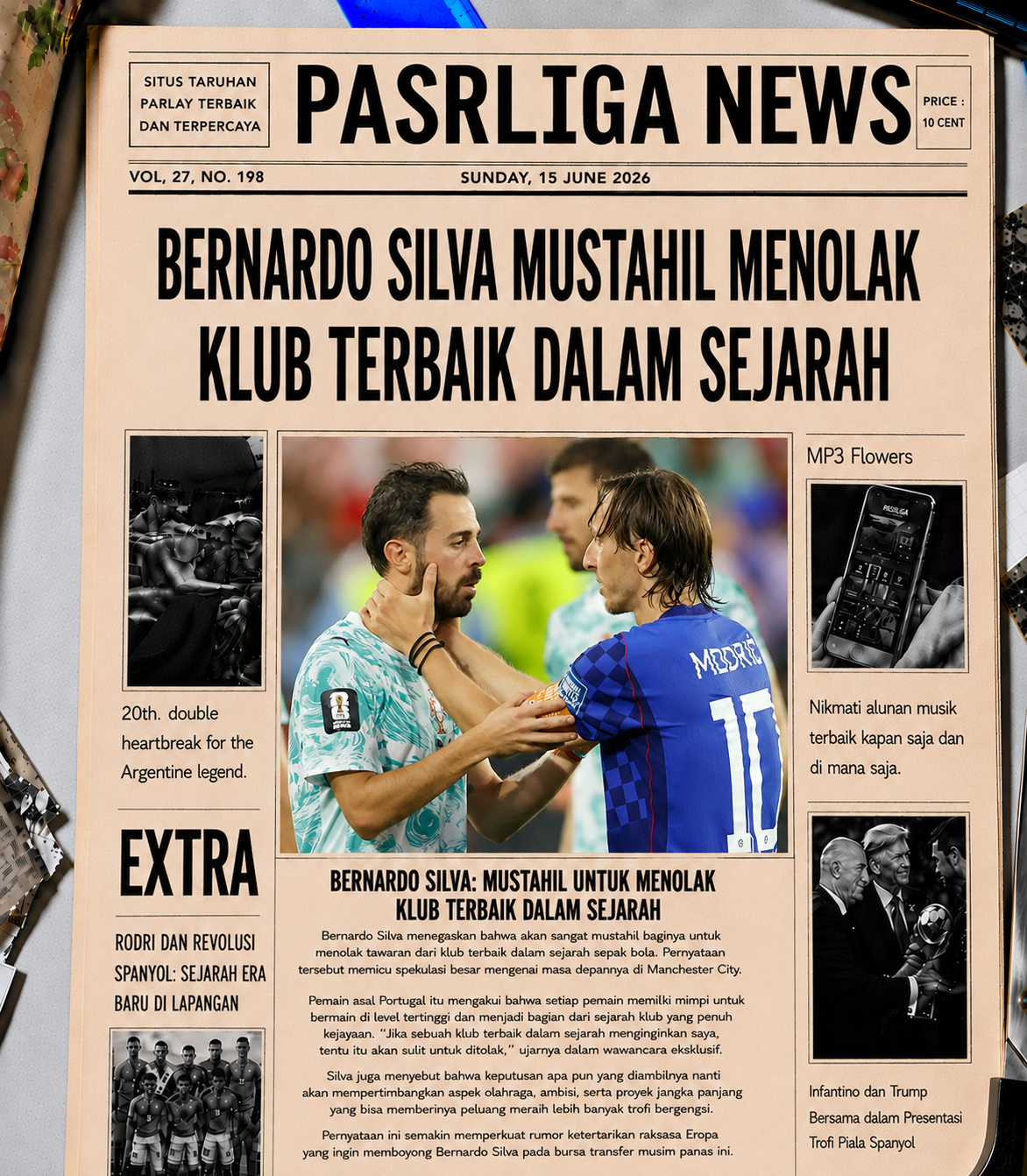 SITUS TARUHAN PARLAY TERBAIK DAN TERPERCAYA

PASRLIGA NEWS

PRICE : 10 CENT

VOL, 27, NO. 198

SUNDAY, 15 JUNE 2026

BERNARDO SILVA MUSTAHIL MENOLAK KLUB TERBAIK DALAM SEJARAH

20th. double heartbreak for the Argentine legend.

EXTRA

RODRI DAN REVOLUSI SPANYOL: SEJARAH ERA BARU DI LAPANGAN

MODRIĆ 10

BERNARDO SILVA: MUSTAHIL UNTUK MENOLAK KLUB TERBAIK DALAM SEJARAH

Bernardo Silva menegaskan bahwa akan sangat mustahil baginya untuk menolak tawaran dari klub terbaik dalam sejarah sepak bola. Pernyataan tersebut memicu spekulasi besar mengenai masa depannya di Manchester City.

Pemain asal Portugal itu mengakui bahwa setiap pemain memilki mimpi untuk bermain di level tertinggi dan menjadi bagian dari sejarah klub yang penuh kejayaan. "Jika sebuah klub terbaik dalam sejarah menginginkan saya, tentu itu akan sulit untuk ditolak," ujarnya dalam wawancara eksklusif.

Silva juga menyebut bahwa keputusan apa pun yang diambilnya nanti akan mempertimbangkan aspek olahraga, ambisi, serta proyek jangka panjang yang bisa memberinya peluang meraih lebih banyak trofi bergengsi.

Pernyataan ini semakin memperkuat rumor ketertarikan raksasa Eropa yang ingin memboyong Bernardo Silva pada bursa transfer musim panas ini.

MP3 Flowers

PASRLIGA

Nikmati alunan musik terbaik kapan saja dan di mana saja.

Infantino dan Trump Bersama dalam Presentasi Trofi Piala Spanyol